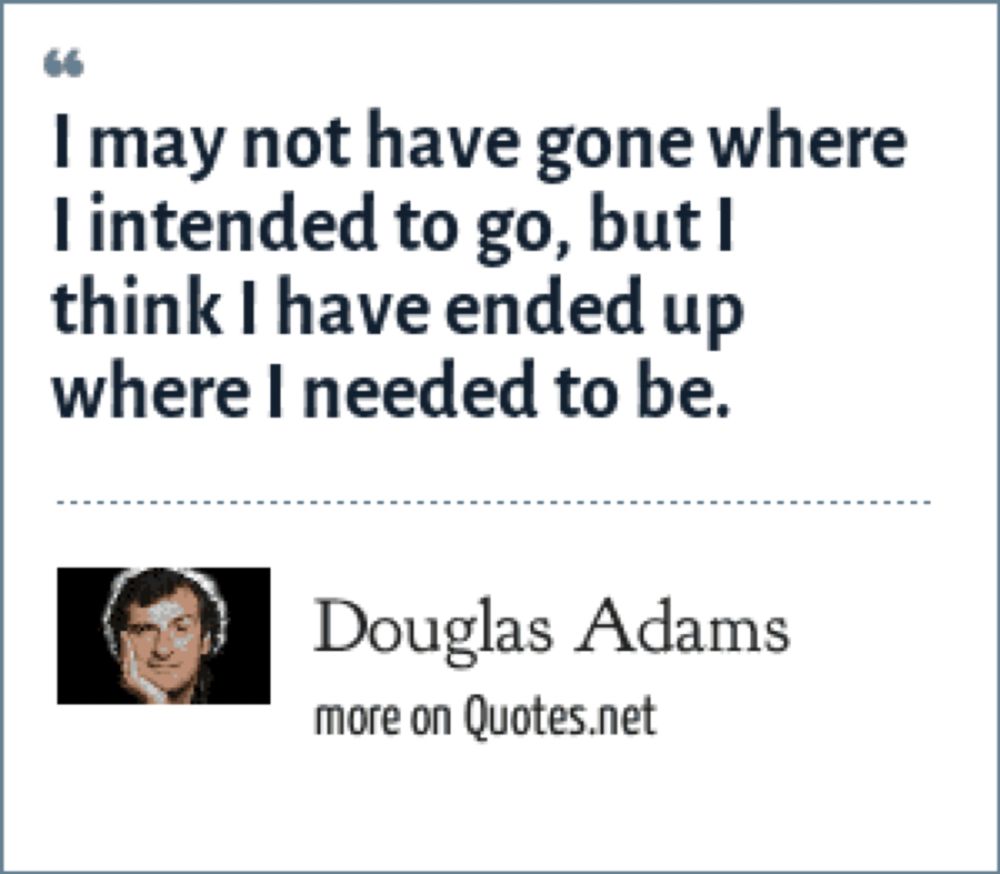 “

I may not have gone where I intended to go, but I think I have ended up where I needed to be.

Douglas Adams

more on Quotes.net